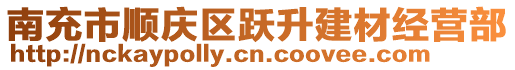 南充市顺庆区跃升建材经营部
http://nckaypolly.cn.coovee.com